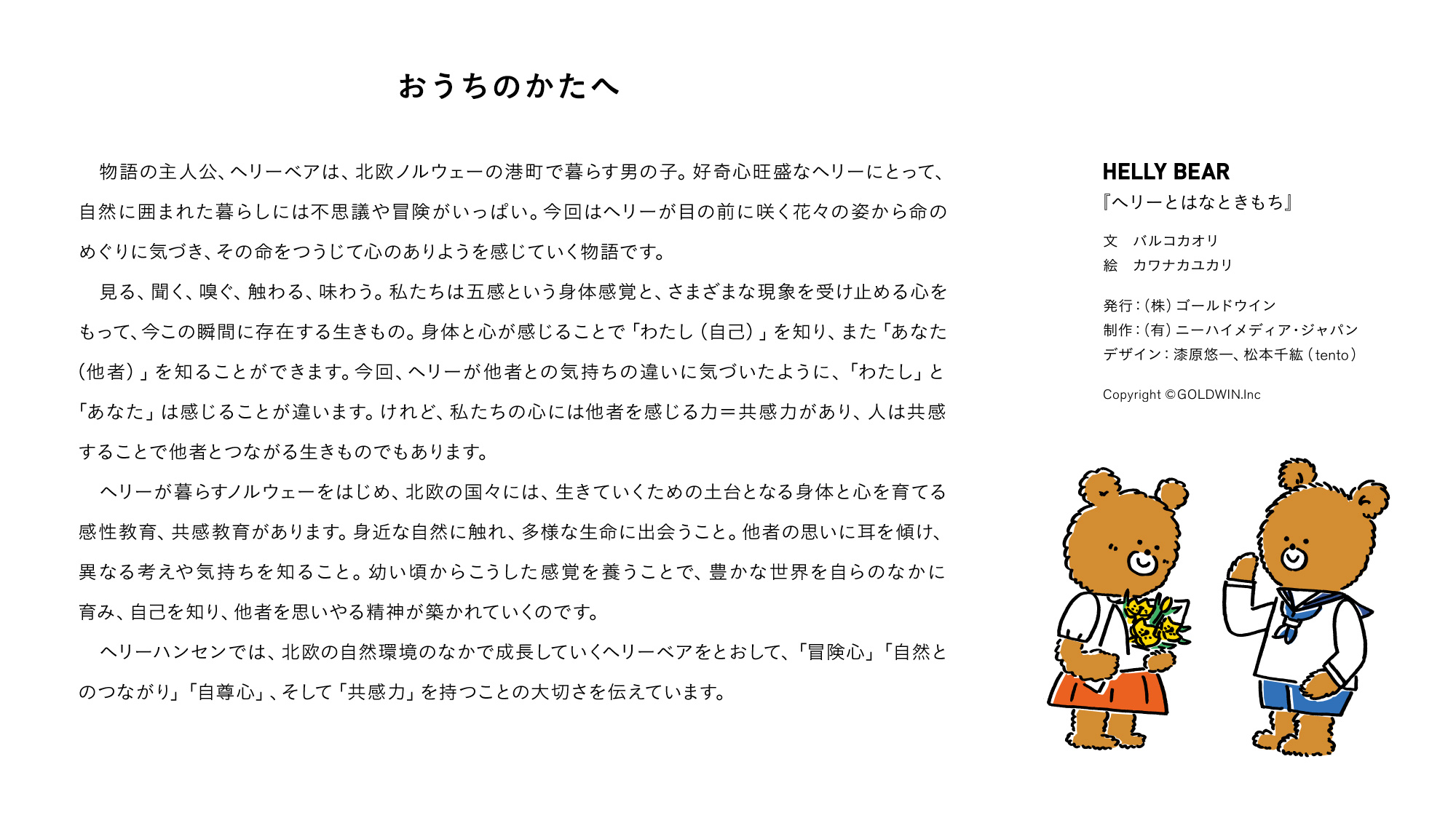 おうちのかたへ

物語の主人公、ヘリーベアは、北欧ノルウェーの港町で暮らす男の子。好奇心旺盛なヘリーにとって、自然に囲まれた暮らしには不思議や冒険がいっぱい。今回はヘリーが目の前に咲く花々の姿から命のめぐりに気づき、その命をつうじて心のありようを感じていく物語です。

見る、聞く、嗅ぐ、触わる、味わう。私たちは五感という身体感覚と、さまざまな現象を受け止める心をもって、今この瞬間に存在する生きもの。身体と心が感じることで「わたし（自己）」を知り、また「あなた（他者）」を知ることができます。今回、ヘリーが他者との気持ちの違いに気づいたように、「わたし」と「あなた」は感じることが違います。けれど、私たちの心には他者を感じる力＝共感力があり、人は共感することで他者とつながる生きものでもあります。

ヘリーが暮らすノルウェーをはじめ、北欧の国々には、生きていくための土台となる身体と心を育てる感性教育、共感教育があります。身近な自然に触れ、多様な生命に出会うこと。他者の思いに耳を傾け、異なる考えや気持ちを知ること。幼い頃からこうした感覚を養うことで、豊かな世界を自らのなかに育み、自己を知り、他者を思いやる精神が築かれていくのです。

ヘリーハンセンでは、北欧の自然環境のなかで成長していくヘリーベアをとおして、「冒険心」「自然とのつながり」「自尊心」、そして「共感力」を持つことの大切さを伝えています。

HELLY BEAR
『ヘリーとはなときもち』

文　バルコカオリ
絵　カワナカユカリ

発行：（株）ゴールドウイン
制作：（有）ニーハイメディア・ジャパン
デザイン：漆原悠一、松本千紘（tento）

Copyright ©GOLDWIN.Inc